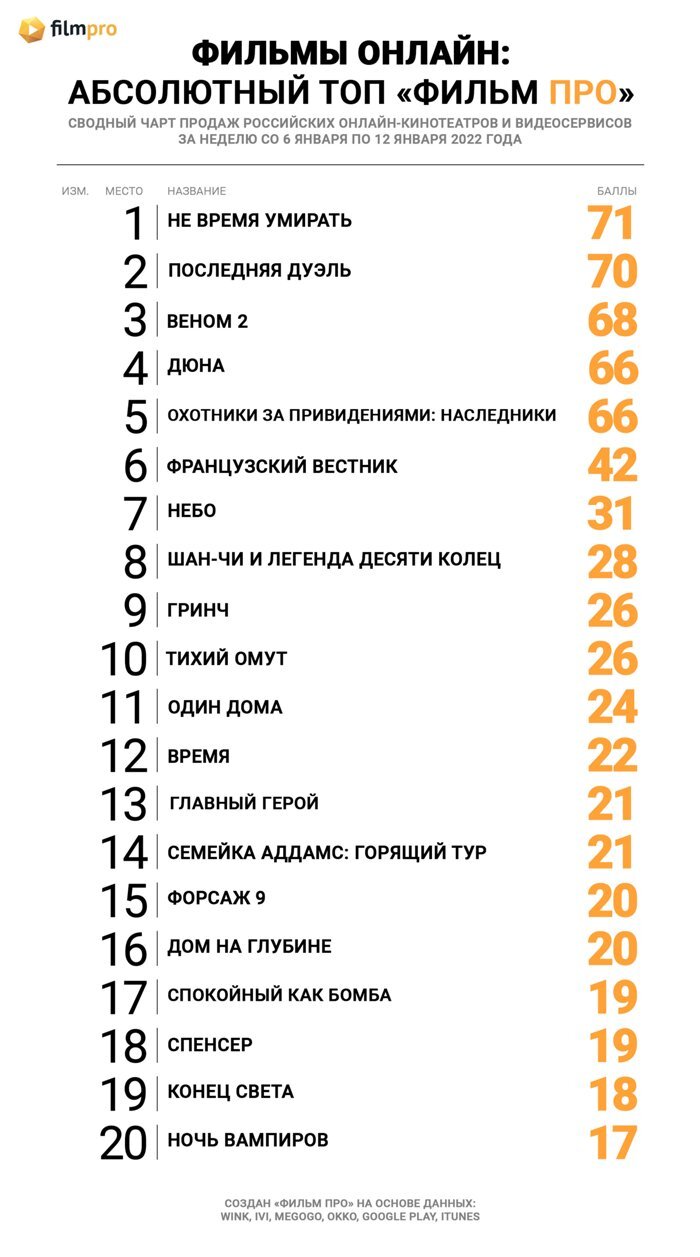 filmpro

ФИЛЬМЫ ОНЛАЙН:
АБСОЛЮТНЫЙ ТОП «ФИЛЬМ ПРО»

СВОДНЫЙ ЧАРТ ПРОДАЖ РОССИЙСКИХ ОНЛАЙН-КИНОТЕАТРОВ И ВИДЕОСЕРВИСОВ ЗА НЕДЕЛЮ СО 6 ЯНВАРЯ ПО 12 ЯНВАРЯ 2022 ГОДА

| ИЗМ. | МЕСТО | НАЗВАНИЕ | БАЛЛЫ |
|---|---|---|---|
| | 1 | НЕ ВРЕМЯ УМИРАТЬ | 71 |
| | 2 | ПОСЛЕДНЯЯ ДУЭЛЬ | 70 |
| | 3 | ВЕНОМ 2 | 68 |
| | 4 | ДЮНА | 66 |
| | 5 | ОХОТНИКИ ЗА ПРИВИДЕНИЯМИ: НАСЛЕДНИКИ | 66 |
| | 6 | ФРАНЦУЗСКИЙ ВЕСТНИК | 42 |
| | 7 | НЕБО | 31 |
| | 8 | ШАН-ЧИ И ЛЕГЕНДА ДЕСЯТИ КОЛЕЦ | 28 |
| | 9 | ГРИНЧ | 26 |
| | 10 | ТИХИЙ ОМУТ | 26 |
| | 11 | ОДИН ДОМА | 24 |
| | 12 | ВРЕМЯ | 22 |
| | 13 | ГЛАВНЫЙ ГЕРОЙ | 21 |
| | 14 | СЕМЕЙКА АДДАМС: ГОРЯЩИЙ ТУР | 21 |
| | 15 | ФОРСАЖ 9 | 20 |
| | 16 | ДОМ НА ГЛУБИНЕ | 20 |
| | 17 | СПОКОЙНЫЙ КАК БОМБА | 19 |
| | 18 | СПЕНСЕР | 19 |
| | 19 | КОНЕЦ СВЕТА | 18 |
| | 20 | НОЧЬ ВАМПИРОВ | 17 |

СОЗДАН «ФИЛЬМ ПРО» НА ОСНОВЕ ДАННЫХ:
WINK, IVI, MEGOGO, OKKO, GOOGLE PLAY, ITUNES